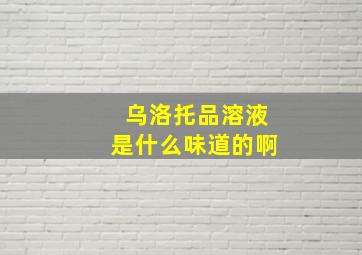 乌洛托品溶液
是什么味道的啊